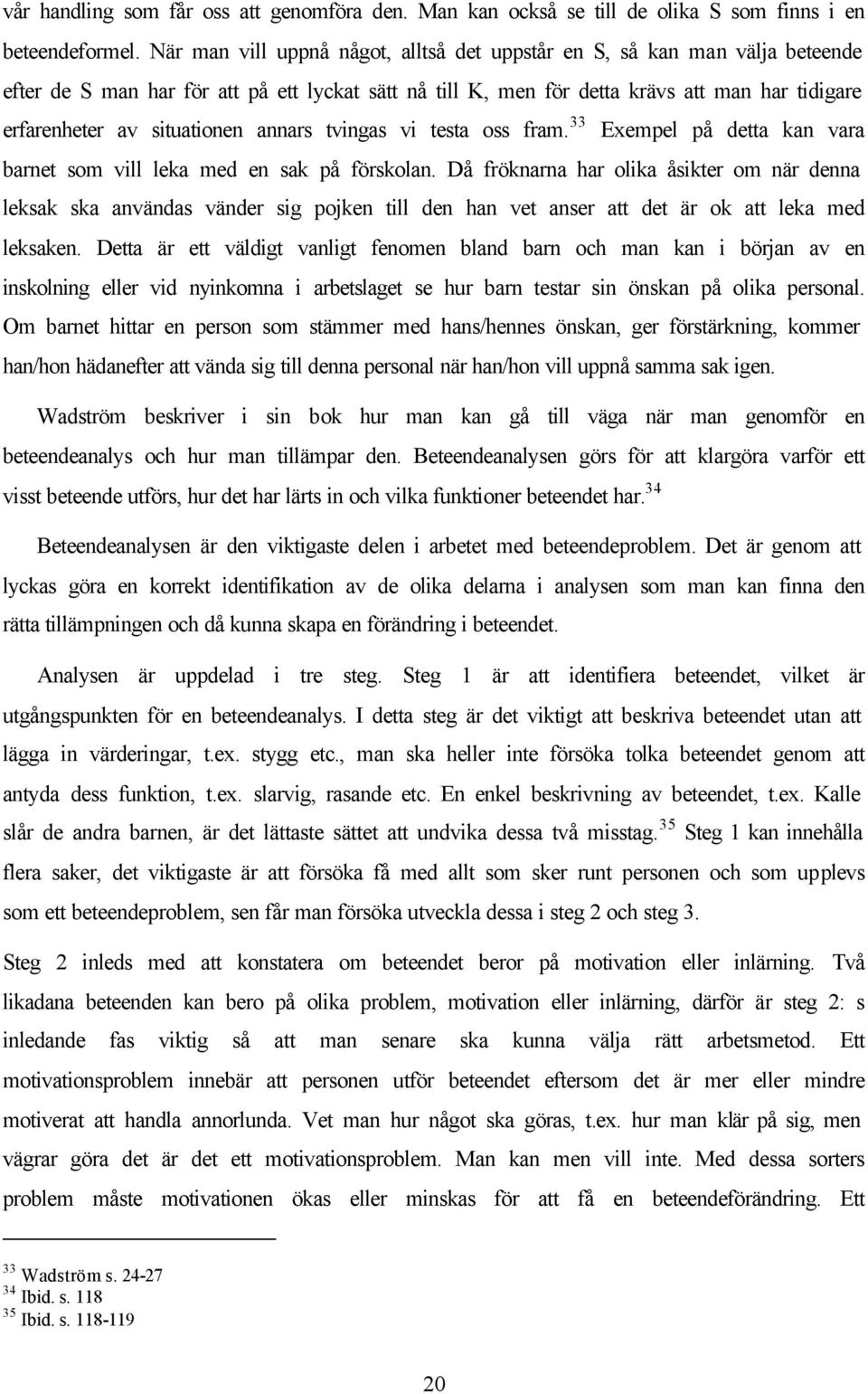 vår handling som får oss att genomföra den. Man kan också se till de olika S som finns i en beteendeformel. När man vill uppnå något, alltså det uppstår en S, så kan man välja beteende efter de S man har för att på ett lyckat sätt nå till K, men för detta krävs att man har tidigare erfarenheter av situationen annars tvingas vi testa oss fram.$^{33}$ Exempel på detta kan vara barnet som vill leka med en sak på förskolan. Då fröknarna har olika åsikter om när denna leksak ska användas vänder sig pojken till den han vet anser att det är ok att leka med leksaken. Detta är ett väldigt vanligt fenomen bland barn och man kan i början av en inskolning eller vid nyinkomna i arbetslaget se hur barn testar sin önskan på olika personal. Om barnet hittar en person som stämmer med hans/hennes önskan, ger förstärkning, kommer han/hon hädanefter att vända sig till denna personal när han/hon vill uppnå samma sak igen.

Wadström beskriver i sin bok hur man kan gå till väga när man genomför en beteendeanalys och hur man tillämpar den. Beteendeanalysen görs för att klargöra varför ett visst beteende utförs, hur det har lärts in och vilka funktioner beteendet har.$^{34}$

Beteendeanalysen är den viktigaste delen i arbetet med beteendeproblem. Det är genom att lyckas göra en korrekt identifikation av de olika delarna i analysen som man kan finna den rätta tillämpningen och då kunna skapa en förändring i beteendet.

Analysen är uppdelad i tre steg. Steg 1 är att identifiera beteendet, vilket är utgångspunkten för en beteendeanalys. I detta steg är det viktigt att beskriva beteendet utan att lägga in värderingar, t.ex. stygg etc., man ska heller inte försöka tolka beteendet genom att antyda dess funktion, t.ex. slarvig, rasande etc. En enkel beskrivning av beteendet, t.ex. Kalle slår de andra barnen, är det lättaste sättet att undvika dessa två misstag.$^{35}$ Steg 1 kan innehålla flera saker, det viktigaste är att försöka få med allt som sker runt personen och som upplevs som ett beteendeproblem, sen får man försöka utveckla dessa i steg 2 och steg 3.

Steg 2 inleds med att konstatera om beteendet beror på motivation eller inlärning. Två likadana beteenden kan bero på olika problem, motivation eller inlärning, därför är steg 2: s inledande fas viktig så att man senare ska kunna välja rätt arbetsmetod. Ett motivationsproblem innebär att personen utför beteendet eftersom det är mer eller mindre motiverat att handla annorlunda. Vet man hur något ska göras, t.ex. hur man klär på sig, men vägrar göra det är det ett motivationsproblem. Man kan men vill inte. Med dessa sorters problem måste motivationen ökas eller minskas för att få en beteendeförändring. Ett

$^{33}$ Wadström s. 24-27
$^{34}$ Ibid. s. 118
$^{35}$ Ibid. s. 118-119

20